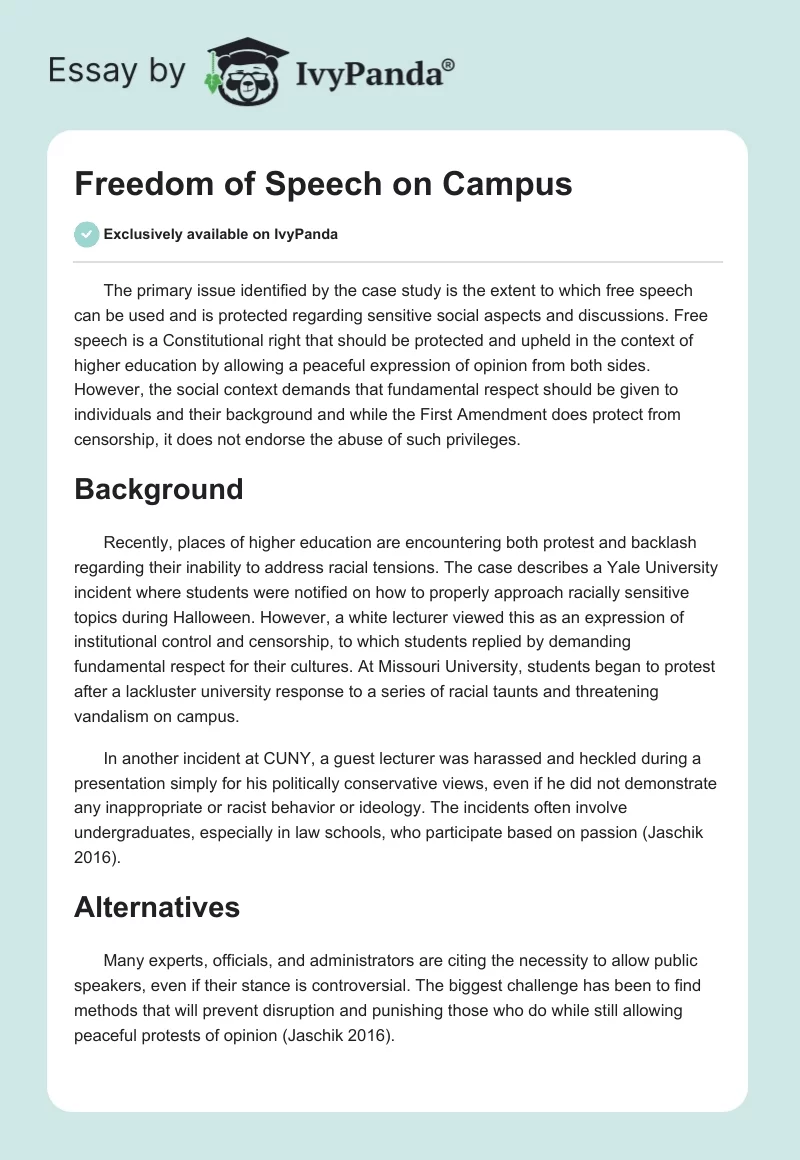 Essay by IvyPanda®

Freedom of Speech on Campus

Exclusively available on IvyPanda

The primary issue identified by the case study is the extent to which free speech can be used and is protected regarding sensitive social aspects and discussions. Free speech is a Constitutional right that should be protected and upheld in the context of higher education by allowing a peaceful expression of opinion from both sides. However, the social context demands that fundamental respect should be given to individuals and their background and while the First Amendment does protect from censorship, it does not endorse the abuse of such privileges.

Background

Recently, places of higher education are encountering both protest and backlash regarding their inability to address racial tensions. The case describes a Yale University incident where students were notified on how to properly approach racially sensitive topics during Halloween. However, a white lecturer viewed this as an expression of institutional control and censorship, to which students replied by demanding fundamental respect for their cultures. At Missouri University, students began to protest after a lackluster university response to a series of racial taunts and threatening vandalism on campus.

In another incident at CUNY, a guest lecturer was harassed and heckled during a presentation simply for his politically conservative views, even if he did not demonstrate any inappropriate or racist behavior or ideology. The incidents often involve undergraduates, especially in law schools, who participate based on passion (Jaschik 2016).

Alternatives

Many experts, officials, and administrators are citing the necessity to allow public speakers, even if their stance is controversial. The biggest challenge has been to find methods that will prevent disruption and punishing those who do while still allowing peaceful protests of opinion (Jaschik 2016).